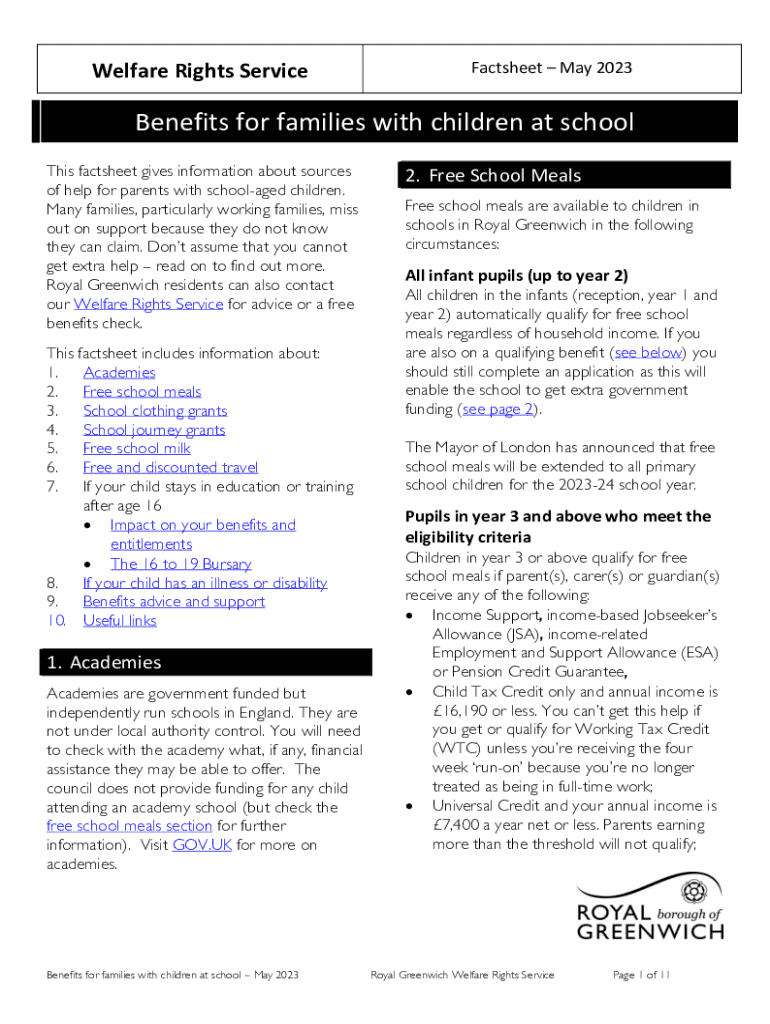 Welfare Rights Service

Factsheet – May 2023

Benefits for families with children at school

This factsheet gives information about sources of help for parents with school-aged children. Many families, particularly working families, miss out on support because they do not know they can claim. Don't assume that you cannot get extra help – read on to find out more. Royal Greenwich residents can also contact our Welfare Rights Service for advice or a free benefits check.

This factsheet includes information about:
1. Academies
2. Free school meals
3. School clothing grants
4. School journey grants
5. Free school milk
6. Free and discounted travel
7. If your child stays in education or training after age 16
• Impact on your benefits and entitlements
• The 16 to 19 Bursary
8. If your child has an illness or disability
9. Benefits advice and support
10. Useful links

1. Academies

Academies are government funded but independently run schools in England. They are not under local authority control. You will need to check with the academy what, if any, financial assistance they may be able to offer. The council does not provide funding for any child attending an academy school (but check the free school meals section for further information). Visit GOV.UK for more on academies.

2. Free School Meals

Free school meals are available to children in schools in Royal Greenwich in the following circumstances:

All infant pupils (up to year 2)
All children in the infants (reception, year 1 and year 2) automatically qualify for free school meals regardless of household income. If you are also on a qualifying benefit (see below) you should still complete an application as this will enable the school to get extra government funding (see page 2).

The Mayor of London has announced that free school meals will be extended to all primary school children for the 2023-24 school year.

Pupils in year 3 and above who meet the eligibility criteria
Children in year 3 or above qualify for free school meals if parent(s), carer(s) or guardian(s) receive any of the following:
• Income Support, income-based Jobseeker's Allowance (JSA), income-related Employment and Support Allowance (ESA) or Pension Credit Guarantee,
• Child Tax Credit only and annual income is £16,190 or less. You can't get this help if you get or qualify for Working Tax Credit (WTC) unless you're receiving the four week 'run-on' because you're no longer treated as being in full-time work;
• Universal Credit and your annual income is £7,400 a year net or less. Parents earning more than the threshold will not qualify;

ROYAL borough of GREENWICH

Benefits for families with children at school – May 2023

Royal Greenwich Welfare Rights Service

Page 1 of 11